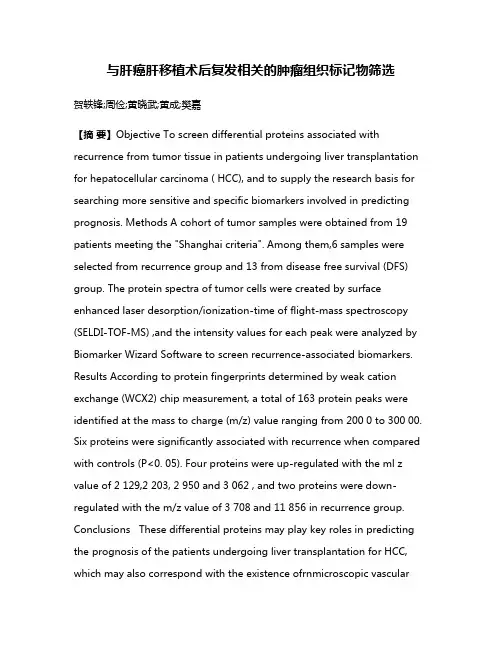 与肝癌肝移植术后复发相关的肿瘤组织标记物筛选

贺轶锋;周俭;黄晓武;黄成;樊嘉

【摘 要】Objective To screen differential proteins associated with recurrence from tumor tissue in patients undergoing liver transplantation for hepatocellular carcinoma ( HCC), and to supply the research basis for searching more sensitive and specific biomarkers involved in predicting prognosis. Methods A cohort of tumor samples were obtained from 19 patients meeting the "Shanghai criteria". Among them,6 samples were selected from recurrence group and 13 from disease free survival (DFS) group. The protein spectra of tumor cells were created by surface enhanced laser desorption/ionization-time of flight-mass spectroscopy (SELDI-TOF-MS) ,and the intensity values for each peak were analyzed by Biomarker Wizard Software to screen recurrence-associated biomarkers. Results According to protein fingerprints determined by weak cation exchange (WCX2) chip measurement, a total of 163 protein peaks were identified at the mass to charge (m/z) value ranging from 200 0 to 300 00. Six proteins were significantly associated with recurrence when compared with controls (P<0. 05). Four proteins were up-regulated with the ml z value of 2 129,2 203, 2 950 and 3 062 , and two proteins were down-regulated with the m/z value of 3 708 and 11 856 in recurrence group. Conclusions These differential proteins may play key roles in predicting the prognosis of the patients undergoing liver transplantation for HCC, which may also correspond with the existence ofrnmicroscopic vascular